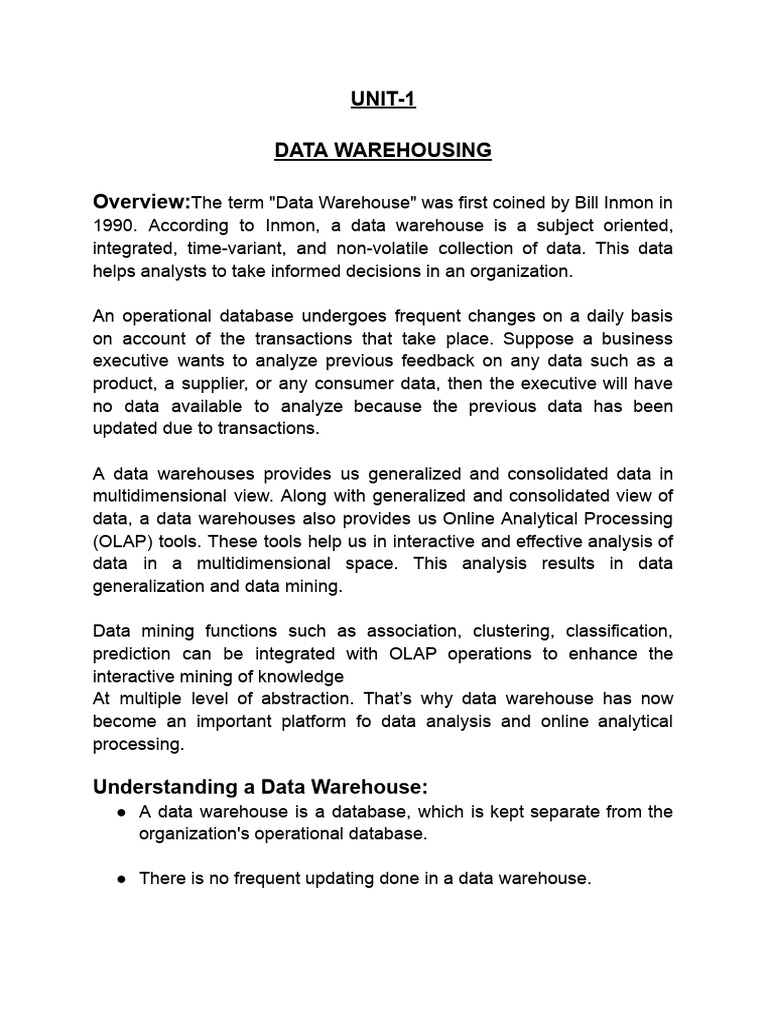 UNIT-1

DATA WAREHOUSING

Overview:The term "Data Warehouse" was first coined by Bill Inmon in 1990. According to Inmon, a data warehouse is a subject oriented, integrated, time-variant, and non-volatile collection of data. This data helps analysts to take informed decisions in an organization.

An operational database undergoes frequent changes on a daily basis on account of the transactions that take place. Suppose a business executive wants to analyze previous feedback on any data such as a product, a supplier, or any consumer data, then the executive will have no data available to analyze because the previous data has been updated due to transactions.

A data warehouses provides us generalized and consolidated data in multidimensional view. Along with generalized and consolidated view of data, a data warehouses also provides us Online Analytical Processing (OLAP) tools. These tools help us in interactive and effective analysis of data in a multidimensional space. This analysis results in data generalization and data mining.

Data mining functions such as association, clustering, classification, prediction can be integrated with OLAP operations to enhance the interactive mining of knowledge
At multiple level of abstraction. That's why data warehouse has now become an important platform fo data analysis and online analytical processing.

Understanding a Data Warehouse:
● A data warehouse is a database, which is kept separate from the organization's operational database.

● There is no frequent updating done in a data warehouse.